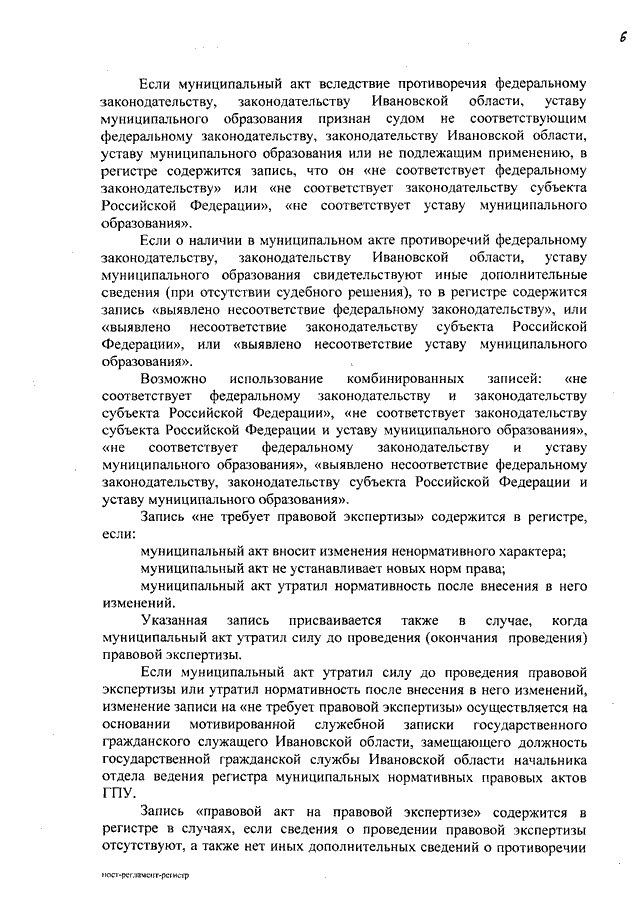 6

Если муниципальный акт вследствие противоречия федеральному законодательству, законодательству Ивановской области, уставу муниципального образования признан судом не соответствующим федеральному законодательству, законодательству Ивановской области, уставу муниципального образования или не подлежащим применению, в регистре содержится запись, что он «не соответствует федеральному законодательству» или «не соответствует законодательству субъекта Российской Федерации», «не соответствует уставу муниципального образования».

Если о наличии в муниципальном акте противоречий федеральному законодательству, законодательству Ивановской области, уставу муниципального образования свидетельствуют иные дополнительные сведения (при отсутствии судебного решения), то в регистре содержится запись «выявлено несоответствие федеральному законодательству», или «выявлено несоответствие законодательству субъекта Российской Федерации», или «выявлено несоответствие уставу муниципального образования».

Возможно использование комбинированных записей: «не соответствует федеральному законодательству и законодательству субъекта Российской Федерации», «не соответствует законодательству субъекта Российской Федерации и уставу муниципального образования», «не соответствует федеральному законодательству и уставу муниципального образования», «выявлено несоответствие федеральному законодательству, законодательству субъекта Российской Федерации и уставу муниципального образования».

Запись «не требует правовой экспертизы» содержится в регистре, если:

муниципальный акт вносит изменения ненормативного характера;

муниципальный акт не устанавливает новых норм права;

муниципальный акт утратил нормативность после внесения в него изменений.

Указанная запись присваивается также в случае, когда муниципальный акт утратил силу до проведения (окончания проведения) правовой экспертизы.

Если муниципальный акт утратил силу до проведения правовой экспертизы или утратил нормативность после внесения в него изменений, изменение записи на «не требует правовой экспертизы» осуществляется на основании мотивированной служебной записки государственного гражданского служащего Ивановской области, замещающего должность государственной гражданской службы Ивановской области начальника отдела ведения регистра муниципальных нормативных правовых актов ГПУ.

Запись «правовой акт на правовой экспертизе» содержится в регистре в случаях, если сведения о проведении правовой экспертизы отсутствуют, а также нет иных дополнительных сведений о противоречии

пост-регламент-регистр